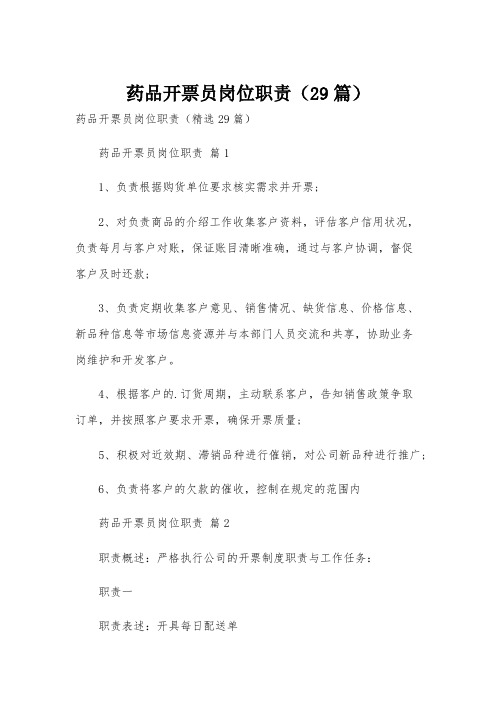 药品开票员岗位职责（29篇）

药品开票员岗位职责（精选29篇）

药品开票员岗位职责 篇1

1、负责根据购货单位要求核实需求并开票；

2、对负责商品的介绍工作收集客户资料，评估客户信用状况，负责每月与客户对账，保证账目清晰准确，通过与客户协调，督促客户及时还款；

3、负责定期收集客户意见、销售情况、缺货信息、价格信息、新品种信息等市场信息资源并与本部门人员交流和共享，协助业务岗维护和开发客户。

4、根据客户的.订货周期，主动联系客户，告知销售政策争取订单，并按照客户要求开票，确保开票质量；

5、积极对近效期、滞销品种进行催销，对公司新品种进行推广；

6、负责将客户的欠款的催收，控制在规定的范围内

药品开票员岗位职责 篇2

职责概述：严格执行公司的开票制度职责与工作任务：

职责一

职责表述：开具每日配送单